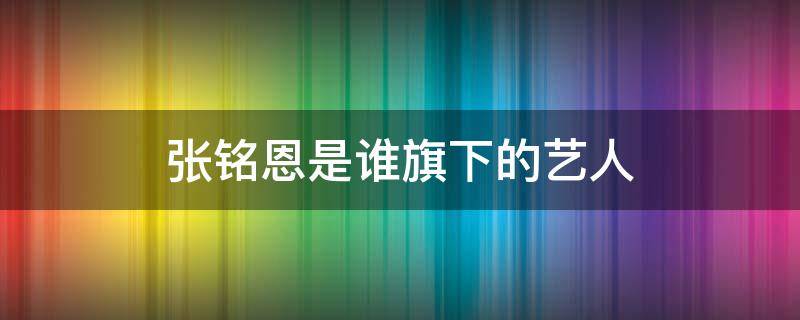 张铭恩是谁旗下的艺人